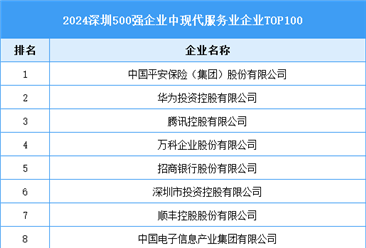 2024深圳500强企业中现代服务业企业TOP100

| 排名 | 企业名称 |
|---|---|
| 1 | 中国平安保险（集团）股份有限公司 |
| 2 | 华为投资控股有限公司 |
| 3 | 腾讯控股有限公司 |
| 4 | 万科企业股份有限公司 |
| 5 | 招商银行股份有限公司 |
| 6 | 深圳市投资控股有限公司 |
| 7 | 顺丰控股股份有限公司 |
| 8 | 中国电子信息产业集团有限公司 |